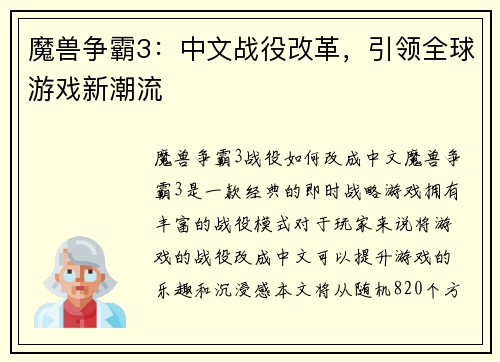 魔兽争霸3：中文战役改革，引领全球游戏新潮流

魔兽争霸3战役如何改成中文魔兽争霸3是一款经典的即时战略游戏拥有丰富的战役模式对于玩家来说将游戏的战役改成中文可以提升游戏的乐趣和沉浸感本文将从随机820个方